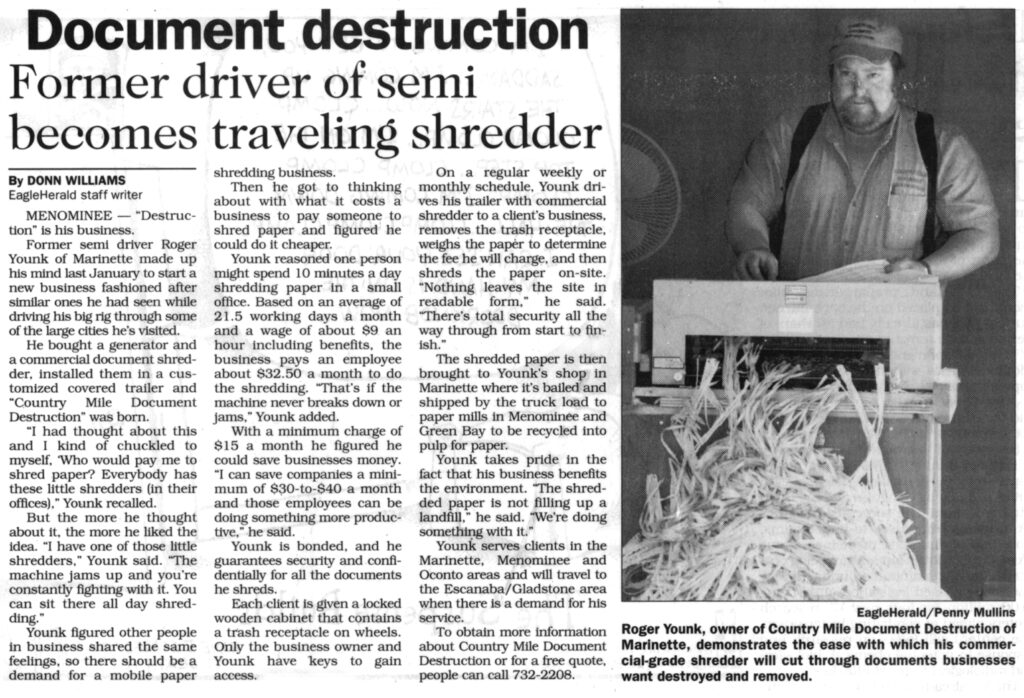 Document destruction

Former driver of semi becomes traveling shredder

By DONN WILLIAMS
EagleHerald staff writer

MENOMINEE — "Destruction" is his business.

Former semi driver Roger Younk of Marinette made up his mind last January to start a new business fashioned after similar ones he had seen while driving his big rig through some of the large cities he's visited.

He bought a generator and a commercial document shredder, installed them in a customized covered trailer and "Country Mile Document Destruction" was born.

"I had thought about this and I kind of chuckled to myself, 'Who would pay me to shred paper? Everybody has these little shredders (in their offices)," Younk recalled.

But the more he thought about it, the more he liked the idea. "I have one of those little shredders," Younk said. "The machine jams up and you're constantly fighting with it. You can sit there all day shredding."

Younk figured other people in business shared the same feelings, so there should be a demand for a mobile paper shredding business.

Then he got to thinking about with what it costs a business to pay someone to shred paper and figured he could do it cheaper.

Younk reasoned one person might spend 10 minutes a day shredding paper in a small office. Based on an average of 21.5 working days a month and a wage of about $9 an hour including benefits, the business pays an employee about $32.50 a month to do the shredding. "That's if the machine never breaks down or jams," Younk added.

With a minimum charge of $15 a month he figured he could save businesses money. "I can save companies a minimum of $30-to-$40 a month and those employees can be doing something more productive," he said.

Younk is bonded, and he guarantees security and confidentially for all the documents he shreds.

Each client is given a locked wooden cabinet that contains a trash receptacle on wheels. Only the business owner and Younk have keys to gain access.

On a regular weekly or monthly schedule, Younk drives his trailer with commercial shredder to a client's business, removes the trash receptacle, weighs the paper to determine the fee he will charge, and then shreds the paper on-site. "Nothing leaves the site in readable form," he said. "There's total security all the way through from start to finish."

The shredded paper is then brought to Younk's shop in Marinette where it's bailed and shipped by the truck load to paper mills in Menominee and Green Bay to be recycled into pulp for paper.

Younk takes pride in the fact that his business benefits the environment. "The shredded paper is not filling up a landfill," he said. "We're doing something with it."

Younk serves clients in the Marinette, Menominee and Oconto areas and will travel to the Escanaba/Gladstone area when there is a demand for his service.

To obtain more information about Country Mile Document Destruction or for a free quote, people can call 732-2208.

EagleHerald/Penny Mullins

Roger Younk, owner of Country Mile Document Destruction of Marinette, demonstrates the ease with which his commercial-grade shredder will cut through documents businesses want destroyed and removed.